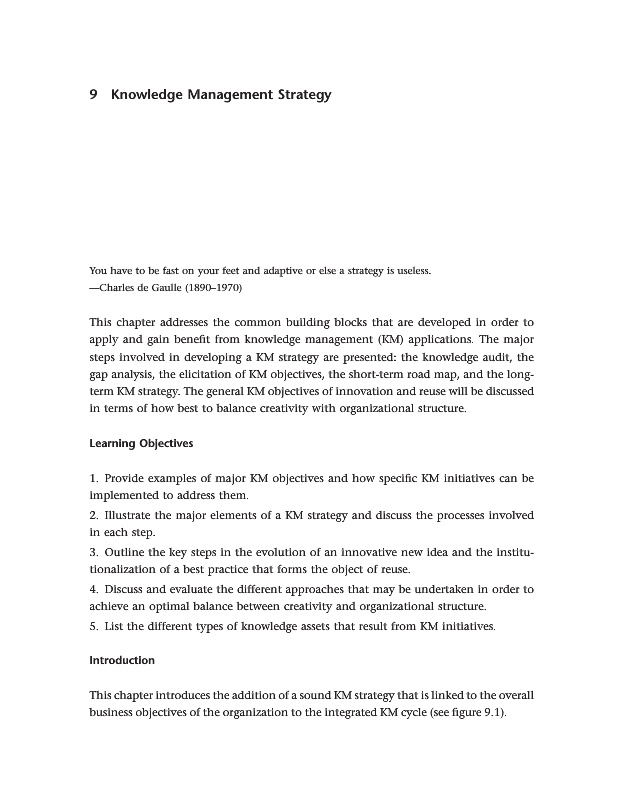 9 Knowledge Management Strategy

You have to be fast on your feet and adaptive or else a strategy is useless.
—Charles de Gaulle (1890–1970)

This chapter addresses the common building blocks that are developed in order to apply and gain benefit from knowledge management (KM) applications. The major steps involved in developing a KM strategy are presented: the knowledge audit, the gap analysis, the elicitation of KM objectives, the short-term road map, and the long-term KM strategy. The general KM objectives of innovation and reuse will be discussed in terms of how best to balance creativity with organizational structure.

Learning Objectives

1. Provide examples of major KM objectives and how specific KM initiatives can be implemented to address them.
2. Illustrate the major elements of a KM strategy and discuss the processes involved in each step.
3. Outline the key steps in the evolution of an innovative new idea and the institutionalization of a best practice that forms the object of reuse.
4. Discuss and evaluate the different approaches that may be undertaken in order to achieve an optimal balance between creativity and organizational structure.
5. List the different types of knowledge assets that result from KM initiatives.

Introduction

This chapter introduces the addition of a sound KM strategy that is linked to the overall business objectives of the organization to the integrated KM cycle (see figure 9.1).